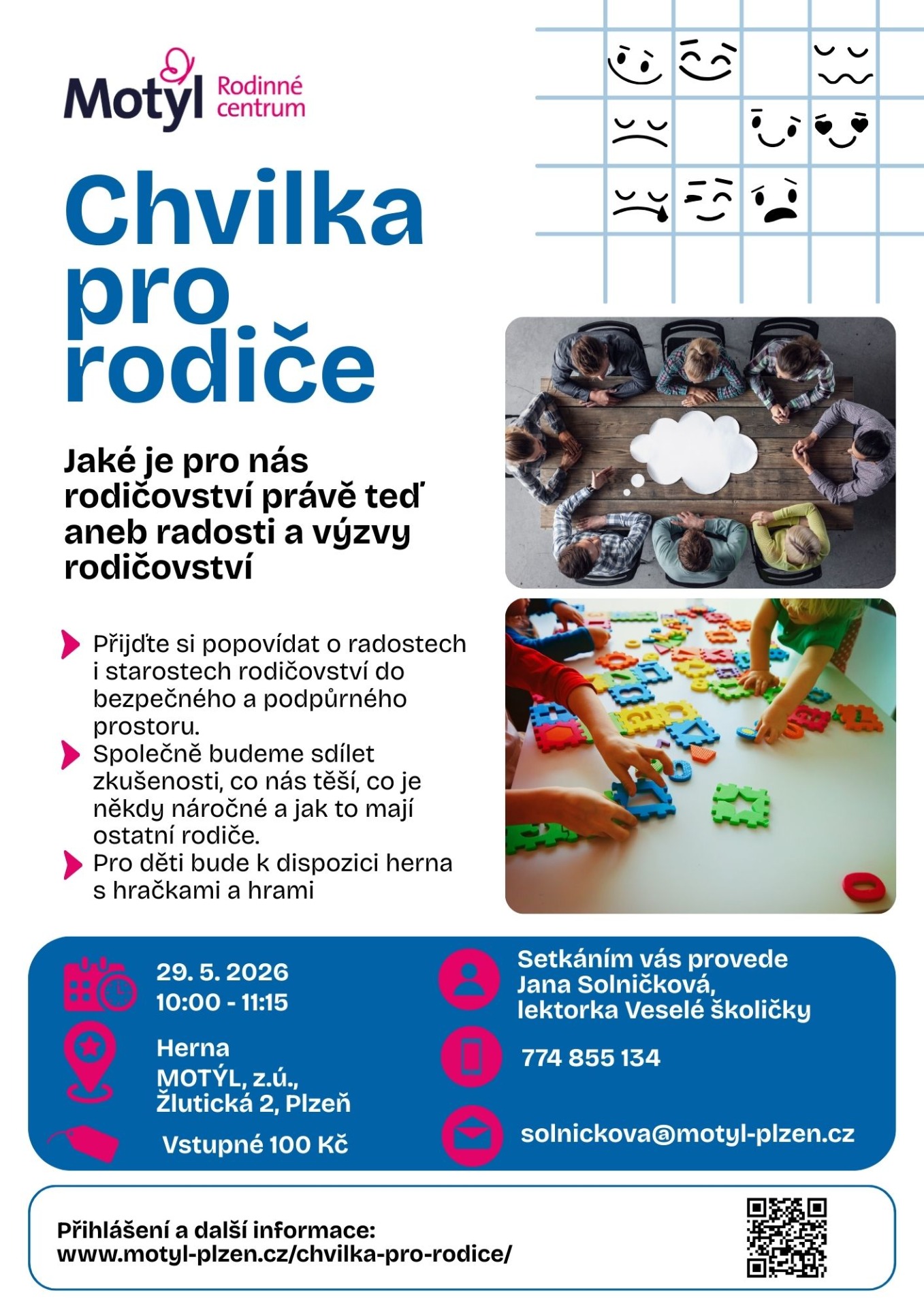 Motýl Rodinné centrum

Chvilka pro rodiče

Jaké je pro nás rodičovství právě teď aneb radosti a výzvy rodičovství

Přijďte si popovídat o radostech i starostech rodičovství do bezpečného a podpůrného prostoru.

Společně budeme sdílet zkušenosti, co nás těší, co je někdy náročné a jak to mají ostatní rodiče.

Pro děti bude k dispozici herna s hračkami a hrami

29. 5. 2026
10:00 - 11:15

Herna
MOTÝL, z.ú.,
Žlutická 2, Plzeň

Vstupné 100 Kč

Setkáním vás provede Jana Solničková, lektorka Veselé školičky

774 855 134

solnickova@motyl-plzen.cz

Přihlášení a další informace:
www.motyl-plzen.cz/chvilka-pro-rodice/